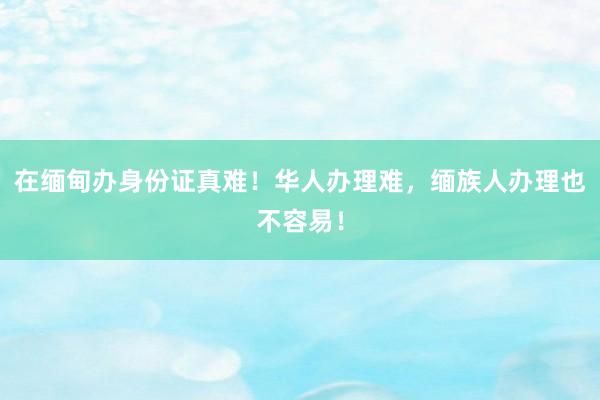 在缅甸办身份证真难！华人办理难，缅族人办理也不容易！